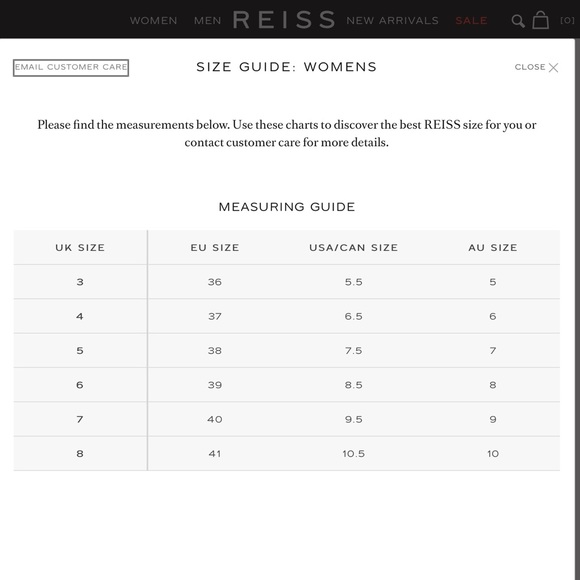 WOMEN MEN REISS NEW ARRIVALS SALE [0]

EMAIL CUSTOMER CARE

SIZE GUIDE: WOMENS

CLOSE

Please find the measurements below. Use these charts to discover the best REISS size for you or contact customer care for more details.

MEASURING GUIDE

| UK SIZE | EU SIZE | USA/CAN SIZE | AU SIZE |
|---|---|---|---|
| 3 | 36 | 5.5 | 5 |
| 4 | 37 | 6.5 | 6 |
| 5 | 38 | 7.5 | 7 |
| 6 | 39 | 8.5 | 8 |
| 7 | 40 | 9.5 | 9 |
| 8 | 41 | 10.5 | 10 |